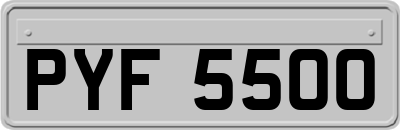 PYF 5500